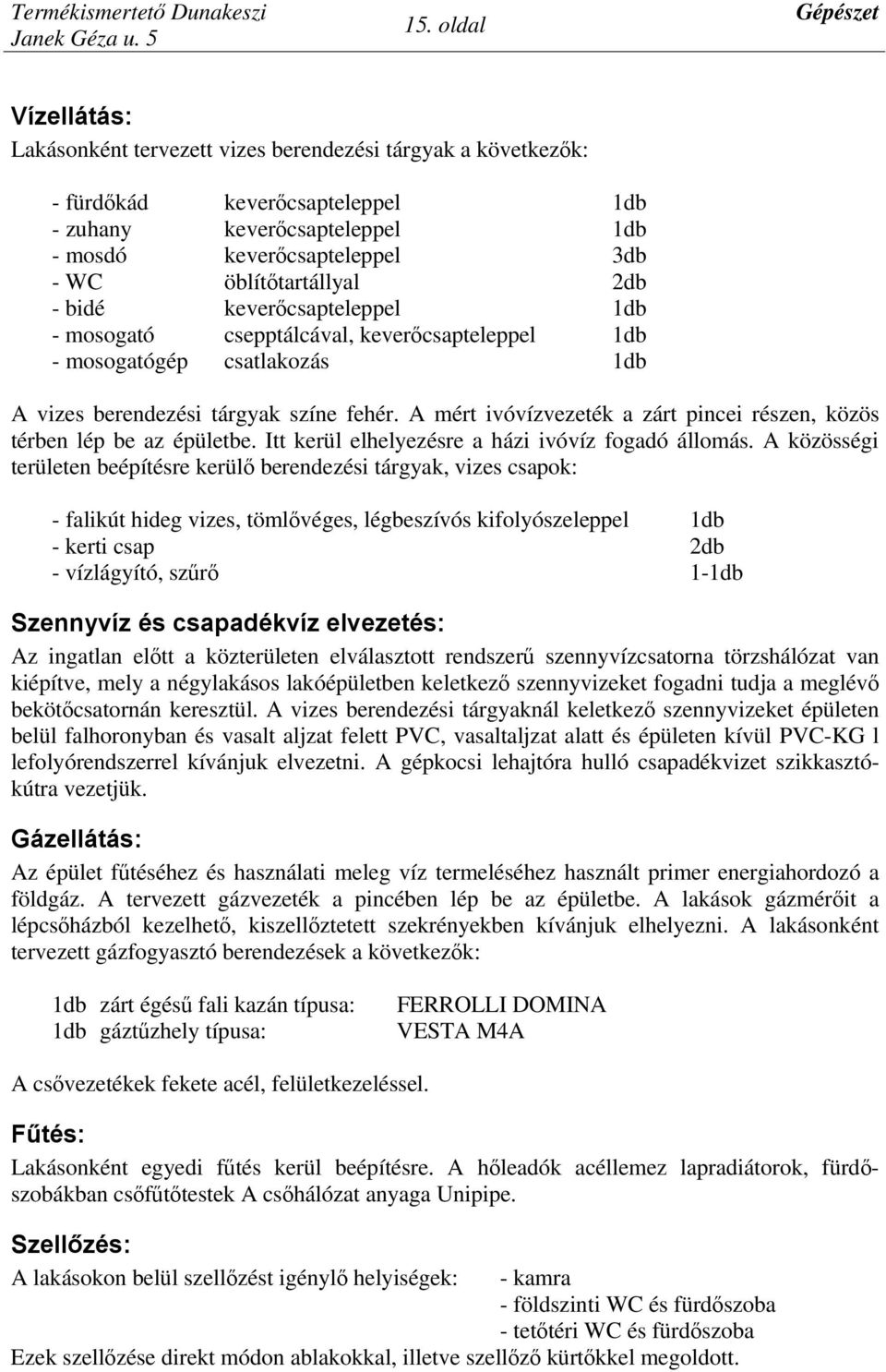 Termékismertető Dunakeszi
Janek Géza u. 5
15. oldal
Gépészet

Vízellátás:
Lakásonként tervezett vizes berendezési tárgyak a következők:

- fürdőkád keverőcsapteleppel 1db
- zuhany keverőcsapteleppel 1db
- mosdó keverőcsapteleppel 3db
- WC öblítőtartállyal 2db
- bidé keverőcsapteleppel 1db
- mosogató csepptálcával, keverőcsapteleppel 1db
- mosogatógép csatlakozás 1db

A vizes berendezési tárgyak színe fehér. A mért ivóvízvezeték a zárt pincei részen, közös térben lép be az épületbe. Itt kerül elhelyezésre a házi ivóvíz fogadó állomás. A közösségi területen beépítésre kerülő berendezési tárgyak, vizes csapok:

- falikút hideg vizes, tömlővéges, légbeszívós kifolyószeleppel 1db
- kerti csap 2db
- vízlágyító, szűrő 1-1db

Szennyvíz és csapadékvíz elvezetés:
Az ingatlan előtt a közterületen elválasztott rendszerű szennyvízcsatorna törzshálózat van kiépítve, mely a négylakásos lakóépületben keletkező szennyvizeket fogadni tudja a meglévő bekötőcsatornán keresztül. A vizes berendezési tárgyaknál keletkező szennyvizeket épületen belül falhoronyban és vasalt aljzat felett PVC, vasaltaljzat alatt és épületen kívül PVC-KG l lefolyórendszerrel kívánjuk elvezetni. A gépkocsi lehajtóra hulló csapadékvizet szikkasztókútra vezetjük.

Gázellátás:
Az épület fűtéséhez és használati meleg víz termeléséhez használt primer energiahordozó a földgáz. A tervezett gázvezeték a pincében lép be az épületbe. A lakások gázmérőit a lépcsőházból kezelhető, kiszellőztetett szekrényekben kívánjuk elhelyezni. A lakásonként tervezett gázfogyasztó berendezések a következők:

1db zárt égésű fali kazán típusa: FERROLLI DOMINA
1db gáztűzhely típusa: VESTA M4A

A csővezetékek fekete acél, felületkezeléssel.

Fűtés:
Lakásonként egyedi fűtés kerül beépítésre. A hőleadók acéllemez lapradiátorok, fürdőszobákban csőfűtőtestek A csőhálózat anyaga Unipipe.

Szellőzés:
A lakásokon belül szellőzést igénylő helyiségek: - kamra
- földszinti WC és fürdőszoba
- tetőtéri WC és fürdőszoba
Ezek szellőzése direkt módon ablakokkal, illetve szellőző kürtőkkel megoldott.